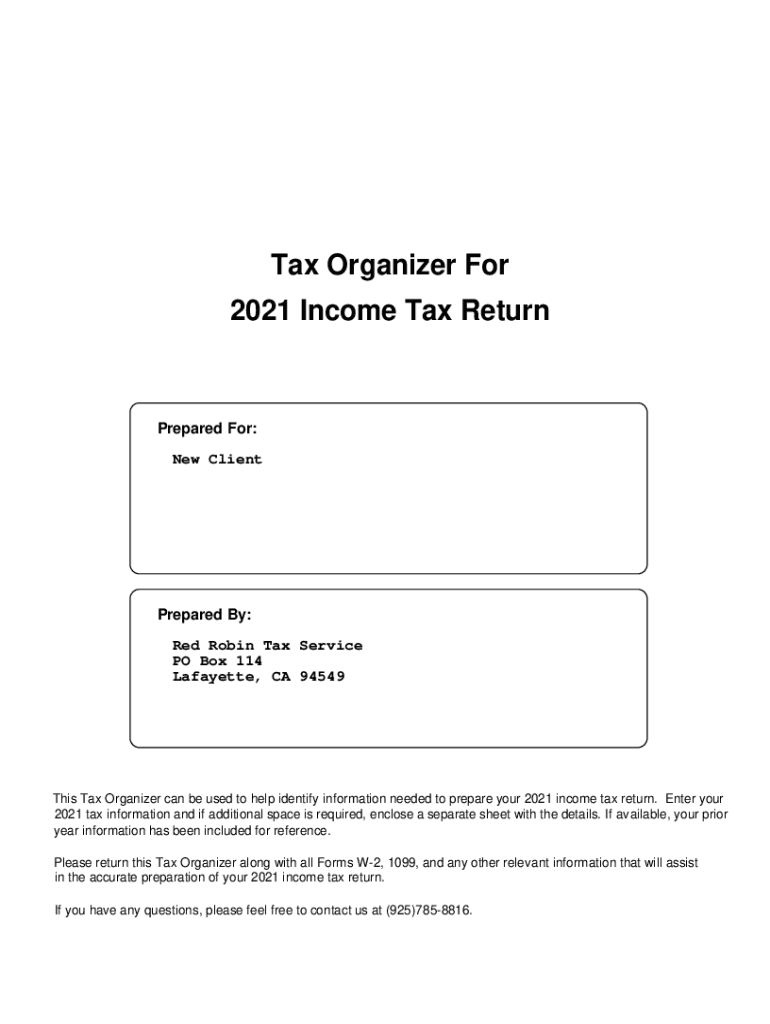 Tax Organizer For
2021 Income Tax Return

Prepared For:
New Client

Prepared By:
Red Robin Tax Service
PO Box 114
Lafayette, CA 94549

This Tax Organizer can be used to help identify information needed to prepare your 2021 income tax return. Enter your 2021 tax information and if additional space is required, enclose a separate sheet with the details. If available, your prior year information has been included for reference.

Please return this Tax Organizer along with all Forms W-2, 1099, and any other relevant information that will assist in the accurate preparation of your 2021 income tax return.

If you have any questions, please feel free to contact us at (925)785-8816.